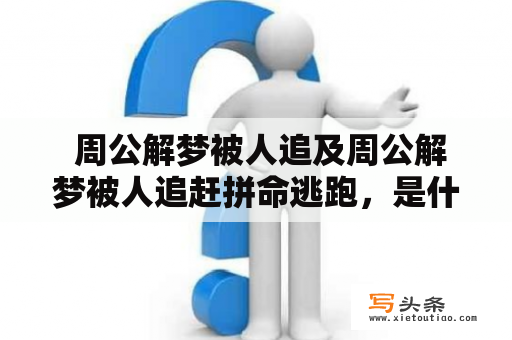 周公解梦被人追及周公解梦被人追赶拼命逃跑，是什

写头条
www.xietoutiao.com